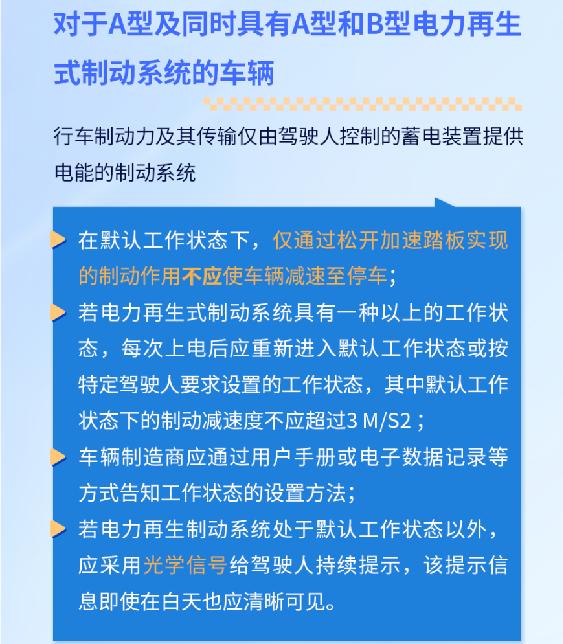 对于A型及同时具有A型和B型电力再生式制动系统的车辆

行车制动力及其传输仅由驾驶人控制的蓄电装置提供电能的制动系统

在默认工作状态下，仅通过松开加速踏板实现的制动作用不应使车辆减速至停车；

若电力再生式制动系统具有一种以上的工作状态，每次上电后应重新进入默认工作状态或按特定驾驶人要求设置的工作状态，其中默认工作状态下的制动减速度不应超过3 M/S2；

车辆制造商应通过用户手册或电子数据记录等方式告知工作状态的设置方法；

若电力再生制动系统处于默认工作状态以外，应采用光学信号给驾驶人持续提示，该提示信息即使在白天也应清晰可见。